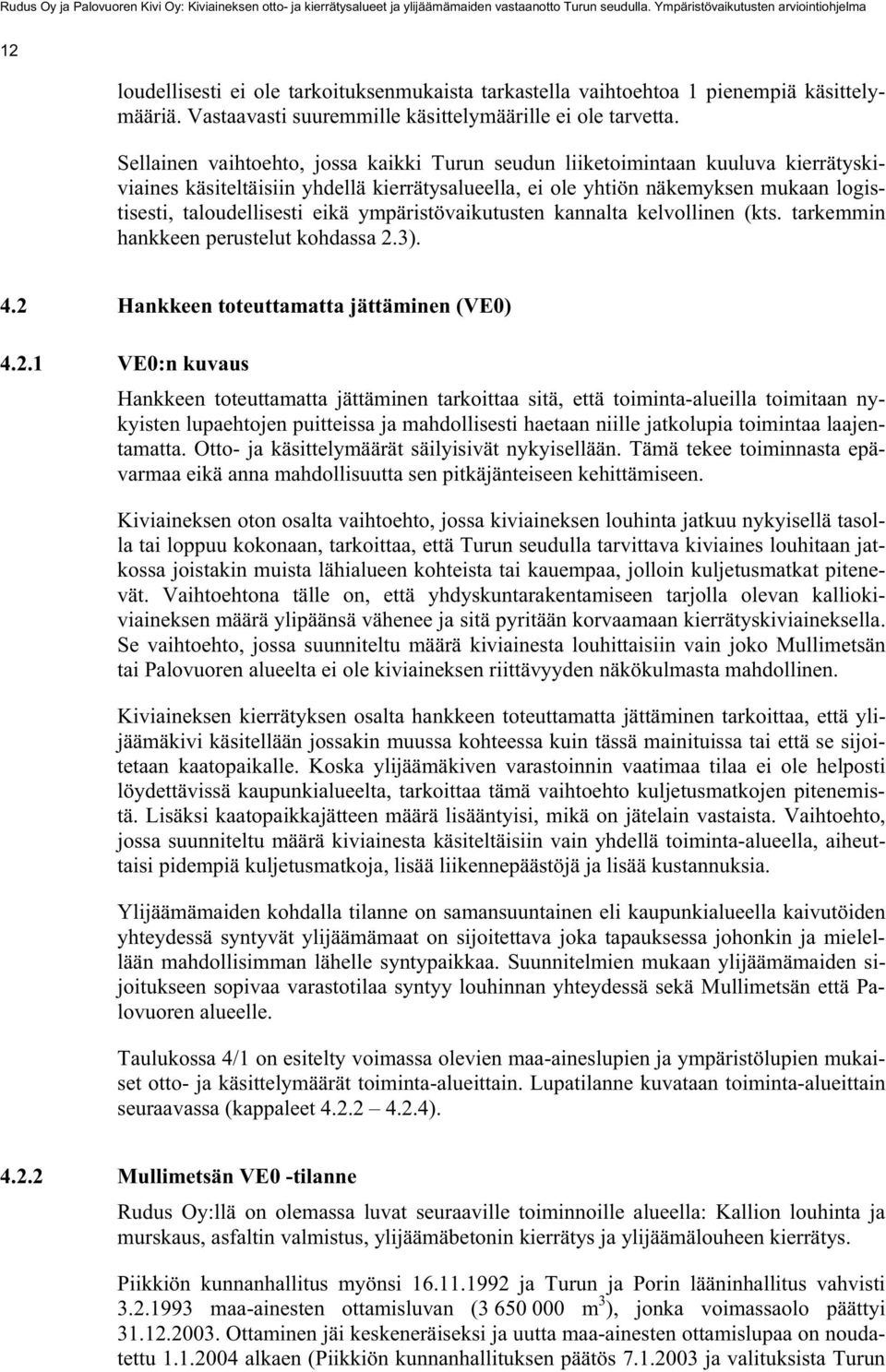 Rudus Oy ja Palovuoren Kivi Oy: Kiviaineksen otto- ja kierrätysalueet ja ylijäämämaiden vastaanotto Turun seudulla. Ympäristövaikutusten arviointiohjelma

12

loudellisesti ei ole tarkoituksenmukaista tarkastella vaihtoehtoa 1 pienempiä käsittelymääriä. Vastaavasti suuremmille käsittelymäärille ei ole tarvetta.

Sellainen vaihtoehto, jossa kaikki Turun seudun liiketoimintaan kuuluva kierrätyskiviaines käsiteltäisiin yhdellä kierrätysalueella, ei ole yhtiön näkemyksen mukaan logistisesti, taloudellisesti eikä ympäristövaikutusten kannalta kelvollinen (kts. tarkemmin hankkeen perustelut kohdassa 2.3).

4.2 Hankkeen toteuttamatta jättäminen (VE0)

4.2.1 VE0:n kuvaus

Hankkeen toteuttamatta jättäminen tarkoittaa sitä, että toiminta-alueilla toimitaan nykyisten lupaehtojen puitteissa ja mahdollisesti haetaan niille jatkolupia toimintaa laajentamatta. Otto- ja käsittelymäärät säilyisivät nykyisellään. Tämä tekee toiminnasta epävarmaa eikä anna mahdollisuutta sen pitkäjänteiseen kehittämiseen.

Kiviaineksen oton osalta vaihtoehto, jossa kiviaineksen louhinta jatkuu nykyisellä tasolla tai loppuu kokonaan, tarkoittaa, että Turun seudulla tarvittava kiviaines louhitaan jatkossa joistakin muista lähialueen kohteista tai kauempaa, jolloin kuljetusmatkat pitenevät. Vaihtoehtona tälle on, että yhdyskuntarakentamiseen tarjolla olevan kalliokiviaineksen määrä ylipäänsä vähenee ja sitä pyritään korvaamaan kierrätyskiviaineksella. Se vaihtoehto, jossa suunniteltu määrä kiviainesta louhittaisiin vain joko Mullimetsän tai Palovuoren alueelta ei ole kiviaineksen riittävyyden näkökulmasta mahdollinen.

Kiviaineksen kierrätyksen osalta hankkeen toteuttamatta jättäminen tarkoittaa, että ylijäämäkivi käsitellään jossakin muussa kohteessa kuin tässä mainituissa tai että se sijoitetaan kaatopaikalle. Koska ylijäämäkiven varastoinnin vaatimaa tilaa ei ole helposti löydettävissä kaupunkialueelta, tarkoittaa tämä vaihtoehto kuljetusmatkojen pitenemistä. Lisäksi kaatopaikkajätteen määrä lisääntyisi, mikä on jätelain vastaista. Vaihtoehto, jossa suunniteltu määrä kiviainesta käsiteltäisiin vain yhdellä toiminta-alueella, aiheuttaisi pidempiä kuljetusmatkoja, lisää liikennepäästöjä ja lisää kustannuksia.

Ylijäämämaiden kohdalla tilanne on samansuuntainen eli kaupunkialueella kaivutöiden yhteydessä syntyvät ylijäämämaat on sijoitettava joka tapauksessa johonkin ja mielellään mahdollisimman lähelle syntypaikkaa. Suunnitelmien mukaan ylijäämämaiden sijoitukseen sopivaa varastotilaa syntyy louhinnan yhteydessä sekä Mullimetsän että Palovuoren alueelle.

Taulukossa 4/1 on esitelty voimassa olevien maa-aineslupien ja ympäristölupien mukaiset otto- ja käsittelymäärät toiminta-alueittain. Lupatilanne kuvataan toiminta-alueittain seuraavassa (kappaleet 4.2.2 – 4.2.4).

4.2.2 Mullimetsän VE0 -tilanne

Rudus Oy:llä on olemassa luvat seuraaville toiminnoille alueella: Kallion louhinta ja murskaus, asfaltin valmistus, ylijäämäbetonin kierrätys ja ylijäämälouheen kierrätys.

Piikkiön kunnanhallitus myönsi 16.11.1992 ja Turun ja Porin lääninhallitus vahvisti 3.2.1993 maa-ainesten ottamisluvan (3 650 000 m$^3$), jonka voimassaolo päättyi 31.12.2003. Ottaminen jäi keskeneräiseksi ja uutta maa-ainesten ottamislupaa on noudatettu 1.1.2004 alkaen (Piikkiön kunnanhallituksen päätös 7.1.2003 ja valituksista Turun